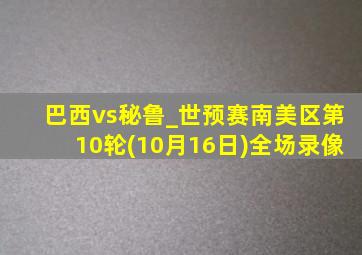 巴西vs秘鲁_世预赛南美区第10轮(10月16日)全场录像